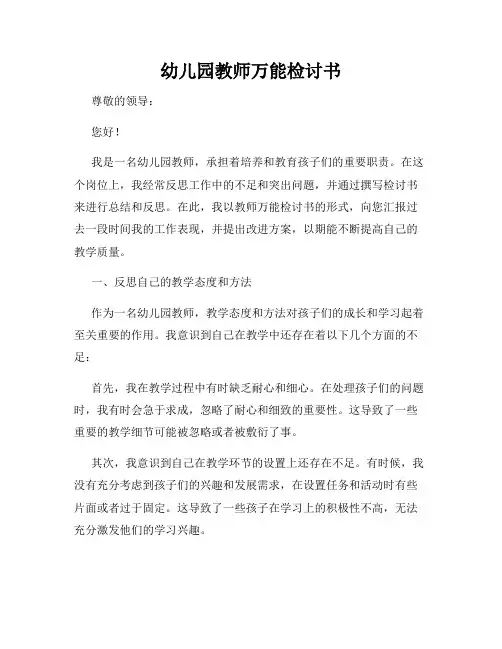 幼儿园教师万能检讨书

尊敬的领导：

您好！

我是一名幼儿园教师，承担着培养和教育孩子们的重要职责。在这个岗位上，我经常反思工作中的不足和突出问题，并通过撰写检讨书来进行总结和反思。在此，我以教师万能检讨书的形式，向您汇报过去一段时间我的工作表现，并提出改进方案，以期能不断提高自己的教学质量。

一、反思自己的教学态度和方法

作为一名幼儿园教师，教学态度和方法对孩子们的成长和学习起着至关重要的作用。我意识到自己在教学中还存在着以下几个方面的不足：

首先，我在教学过程中有时缺乏耐心和细心。在处理孩子们的问题时，我有时会急于求成，忽略了耐心和细致的重要性。这导致了一些重要的教学细节可能被忽略或者被敷衍了事。

其次，我意识到自己在教学环节的设置上还存在不足。有时候，我没有充分考虑到孩子们的兴趣和发展需求，在设置任务和活动时有些片面或者过于固定。这导致了一些孩子在学习上的积极性不高，无法充分激发他们的学习兴趣。